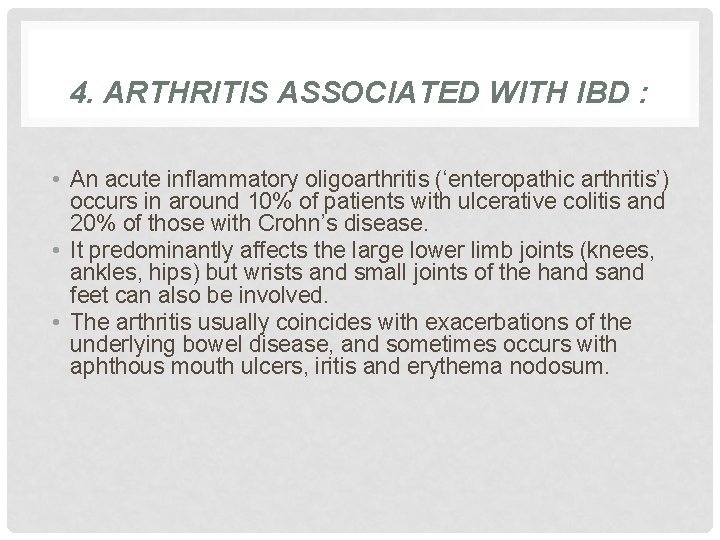 4. ARTHRITIS ASSOCIATED WITH IBD :

• An acute inflammatory oligoarthritis (‘enteropathic arthritis’) occurs in around 10% of patients with ulcerative colitis and 20% of those with Crohn’s disease.
• It predominantly affects the large lower limb joints (knees, ankles, hips) but wrists and small joints of the hand sand feet can also be involved.
• The arthritis usually coincides with exacerbations of the underlying bowel disease, and sometimes occurs with aphthous mouth ulcers, iritis and erythema nodosum.